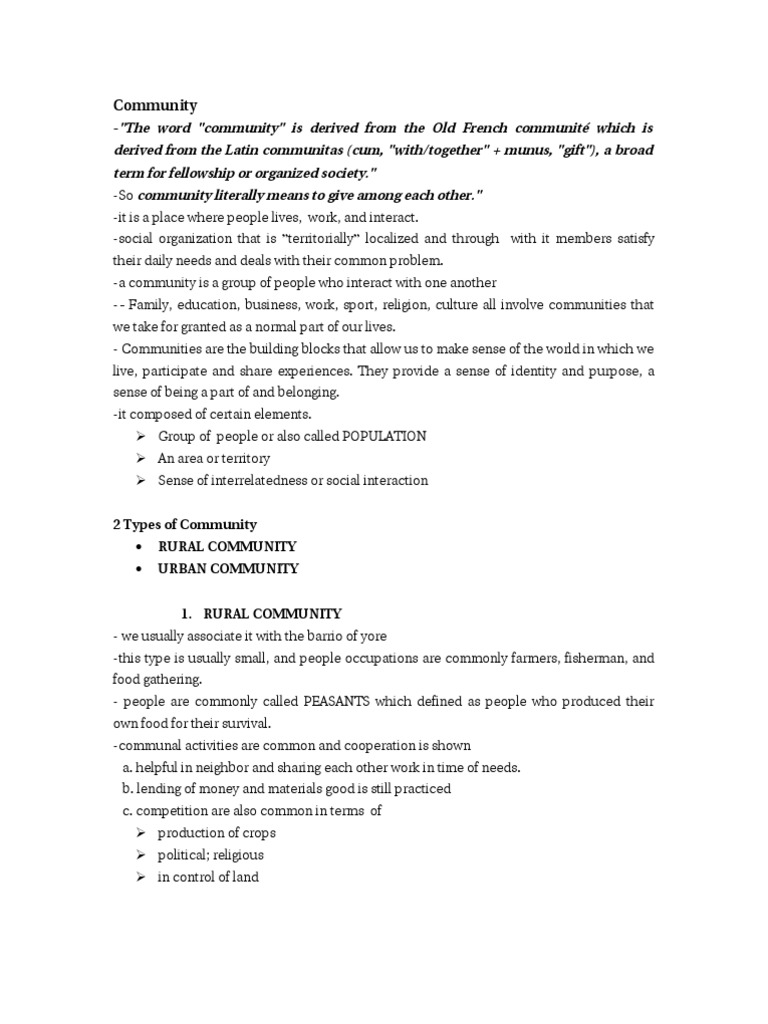 Community

-"The word "community" is derived from the Old French communité which is derived from the Latin communitas (cum, "with/together" + munus, "gift"), a broad term for fellowship or organized society."

-So community literally means to give among each other."

-it is a place where people lives, work, and interact.

-social organization that is "territorially" localized and through with it members satisfy their daily needs and deals with their common problem.

-a community is a group of people who interact with one another

-- Family, education, business, work, sport, religion, culture all involve communities that we take for granted as a normal part of our lives.

- Communities are the building blocks that allow us to make sense of the world in which we live, participate and share experiences. They provide a sense of identity and purpose, a sense of being a part of and belonging.

-it composed of certain elements.

➢ Group of people or also called POPULATION
➢ An area or territory
➢ Sense of interrelatedness or social interaction

2 Types of Community

• RURAL COMMUNITY
• URBAN COMMUNITY

1. RURAL COMMUNITY

- we usually associate it with the barrio of yore

-this type is usually small, and people occupations are commonly farmers, fisherman, and food gathering.

- people are commonly called PEASANTS which defined as people who produced their own food for their survival.

-communal activities are common and cooperation is shown

a. helpful in neighbor and sharing each other work in time of needs.
b. lending of money and materials good is still practiced
c. competition are also common in terms of
➢ production of crops
➢ political; religious
➢ in control of land